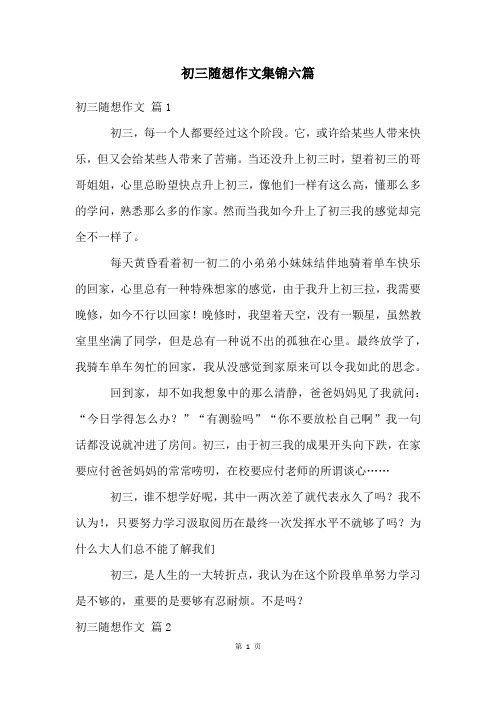 初三随想作文集锦六篇

初三随想作文 篇1

初三，每一个人都要经过这个阶段。它，或许给某些人带来快乐，但又会给某些人带来了苦痛。当还没升上初三时，望着初三的哥哥姐姐，心里总盼望快点升上初三，像他们一样有这么高，懂那么多的学问，熟悉那么多的作家。然而当我如今升上了初三我的感觉却完全不一样了。

每天黄昏看着初一初二的小弟弟小妹妹结伴地骑着单车快乐的回家，心里总有一种特殊想家的感觉，由于我升上初三拉，我需要晚修，如今不行以回家！晚修时，我望着天空，没有一颗星，虽然教室里坐满了同学，但是总有一种说不出的孤独在心里。最终放学了，我骑车单车匆忙的回家，我从没感觉到家原来可以令我如此的思念。

回到家，却不如我想象中的那么清静，爸爸妈妈见了我就问：“今日学得怎么办？”“有测验吗”“你不要放松自己啊”我一句话都没说就冲进了房间。初三，由于初三我的成果开头向下跌，在家要应付爸爸妈妈的常常唠叨，在校要应付老师的所谓谈心……

初三，谁不想学好呢，其中一两次差了就代表永久了吗？我不认为!，只要努力学习汲取阅历在最终一次发挥水平不就够了吗？为什么大人们总不能了解我们

初三，是人生的一大转折点，我认为在这个阶段单单努力学习是不够的，重要的是要够有忍耐烦。不是吗？

初三随想作文 篇2

第 1 页